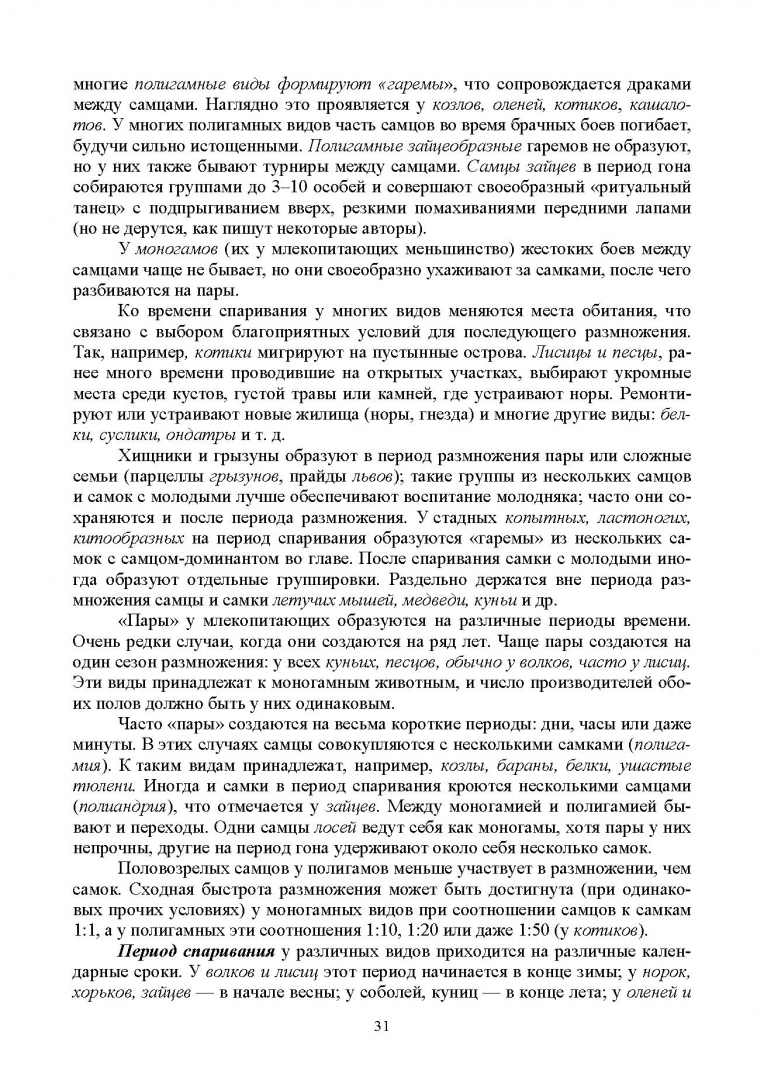 многие полигамные виды формируют «гаремы», что сопровождается драками между самцами. Наглядно это проявляется у козлов, оленей, котиков, кашалотов. У многих полигамных видов часть самцов во время брачных боев погибает, будучи сильно истощенными. Полигамные зайцеобразные гаремов не образуют, но у них также бывают турниры между самцами. Самцы зайцев в период гона собираются группами до 3–10 особей и совершают своеобразный «ритуальный танец» с подпрыгиванием вверх, резкими помахиваниями передними лапами (но не дерутся, как пишут некоторые авторы).

У моногамов (их у млекопитающих меньшинство) жестоких боев между самцами чаще не бывает, но они своеобразно ухаживают за самками, после чего разбиваются на пары.

Ко времени спаривания у многих видов меняются места обитания, что связано с выбором благоприятных условий для последующего размножения. Так, например, котики мигрируют на пустынные острова. Лисицы и песцы, ранее много времени проводившие на открытых участках, выбирают укромные места среди кустов, густой травы или камней, где устраивают норы. Ремонтируют или устраивают новые жилища (норы, гнезда) и многие другие виды: белки, суслики, ондатры и т. д.

Хищники и грызуны образуют в период размножения пары или сложные семьи (парцеллы грызунов, прайды львов); такие группы из нескольких самцов и самок с молодыми лучше обеспечивают воспитание молодняка; часто они сохраняются и после периода размножения. У стадных копытных, ластоногих, китообразных на период спаривания образуются «гаремы» из нескольких самок с самцом-доминантом во главе. После спаривания самки с молодыми иногда образуют отдельные группировки. Раздельно держатся вне периода размножения самцы и самки летучих мышей, медведи, куньи и др.

«Пары» у млекопитающих образуются на различные периоды времени. Очень редки случаи, когда они создаются на ряд лет. Чаще пары создаются на один сезон размножения: у всех куньих, песцов, обычно у волков, часто у лисиц. Эти виды принадлежат к моногамным животным, и число производителей обоих полов должно быть у них одинаковым.

Часто «пары» создаются на весьма короткие периоды: дни, часы или даже минуты. В этих случаях самцы совокупляются с несколькими самками (полигамия). К таким видам принадлежат, например, козлы, бараны, белки, ушастые тюлени. Иногда и самки в период спаривания кроются несколькими самцами (полиандрия), что отмечается у зайцев. Между моногамией и полигамией бывают и переходы. Одни самцы лосей ведут себя как моногамы, хотя пары у них непрочны, другие на период гона удерживают около себя несколько самок.

Половозрелых самцов у полигамов меньше участвует в размножении, чем самок. Сходная быстрота размножения может быть достигнута (при одинаковых прочих условиях) у моногамных видов при соотношении самцов к самкам 1:1, а у полигамных эти соотношения 1:10, 1:20 или даже 1:50 (у котиков).

Период спаривания у различных видов приходится на различные календарные сроки. У волков и лисиц этот период начинается в конце зимы; у норок, хорьков, зайцев — в начале весны; у соболей, куниц — в конце лета; у оленей и

31